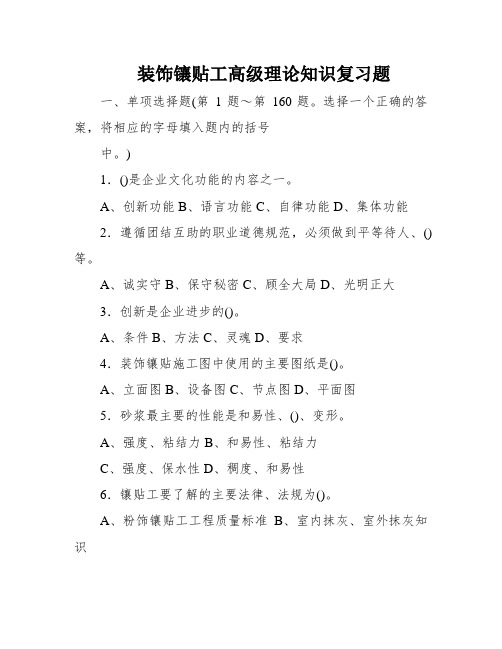 装饰镶贴工高级理论知识复习题

一、单项选择题(第 1 题～第 160 题。选择一个正确的答案，将相应的字母填入题内的括号

中。)

1．()是企业文化功能的内容之一。

A、创新功能 B、语言功能 C、自律功能 D、集体功能

2．遵循团结互助的职业道德规范，必须做到平等待人、()等。

A、诚实守 B、保守秘密 C、顾全大局 D、光明正大

3．创新是企业进步的()。

A、条件 B、方法 C、灵魂 D、要求

4．装饰镶贴施工图中使用的主要图纸是()。

A、立面图 B、设备图 C、节点图 D、平面图

5．砂浆最主要的性能是和易性、()、变形。

A、强度、粘结力 B、和易性、粘结力

C、强度、保水性 D、稠度、和易性

6．镶贴工要了解的主要法律、法规为()。

A、粉饰镶贴工工程质量标准 B、室内抹灰、室外抹灰知识